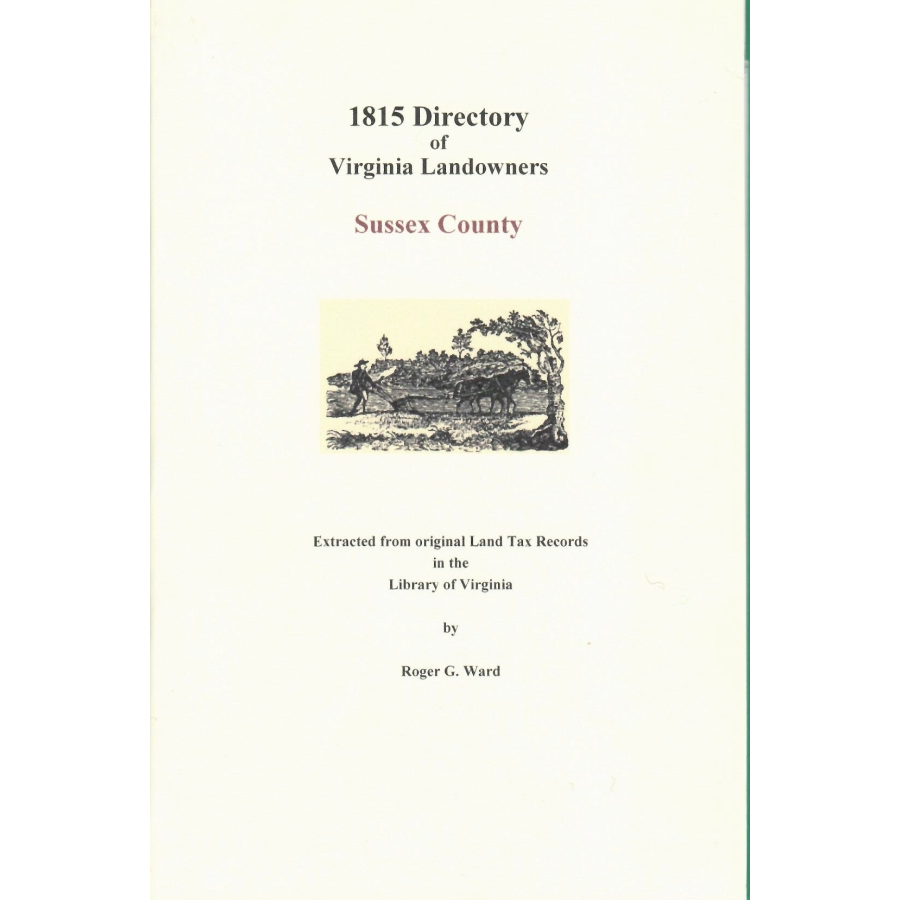 1815 Directory
of
Virginia Landowners

Sussex County

Extracted from original Land Tax Records
in the
Library of Virginia

by

Roger G. Ward